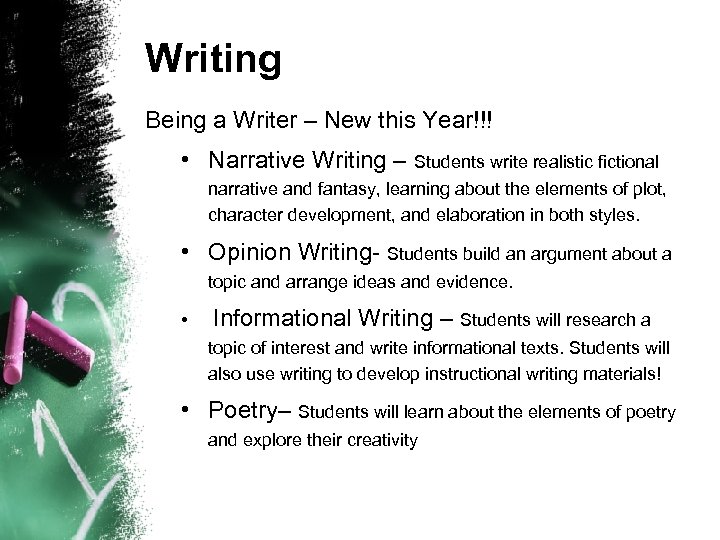 Writing

Being a Writer – New this Year!!!

• Narrative Writing – Students write realistic fictional narrative and fantasy, learning about the elements of plot, character development, and elaboration in both styles.

• Opinion Writing- Students build an argument about a topic and arrange ideas and evidence.

• Informational Writing – Students will research a topic of interest and write informational texts. Students will also use writing to develop instructional writing materials!

• Poetry– Students will learn about the elements of poetry and explore their creativity